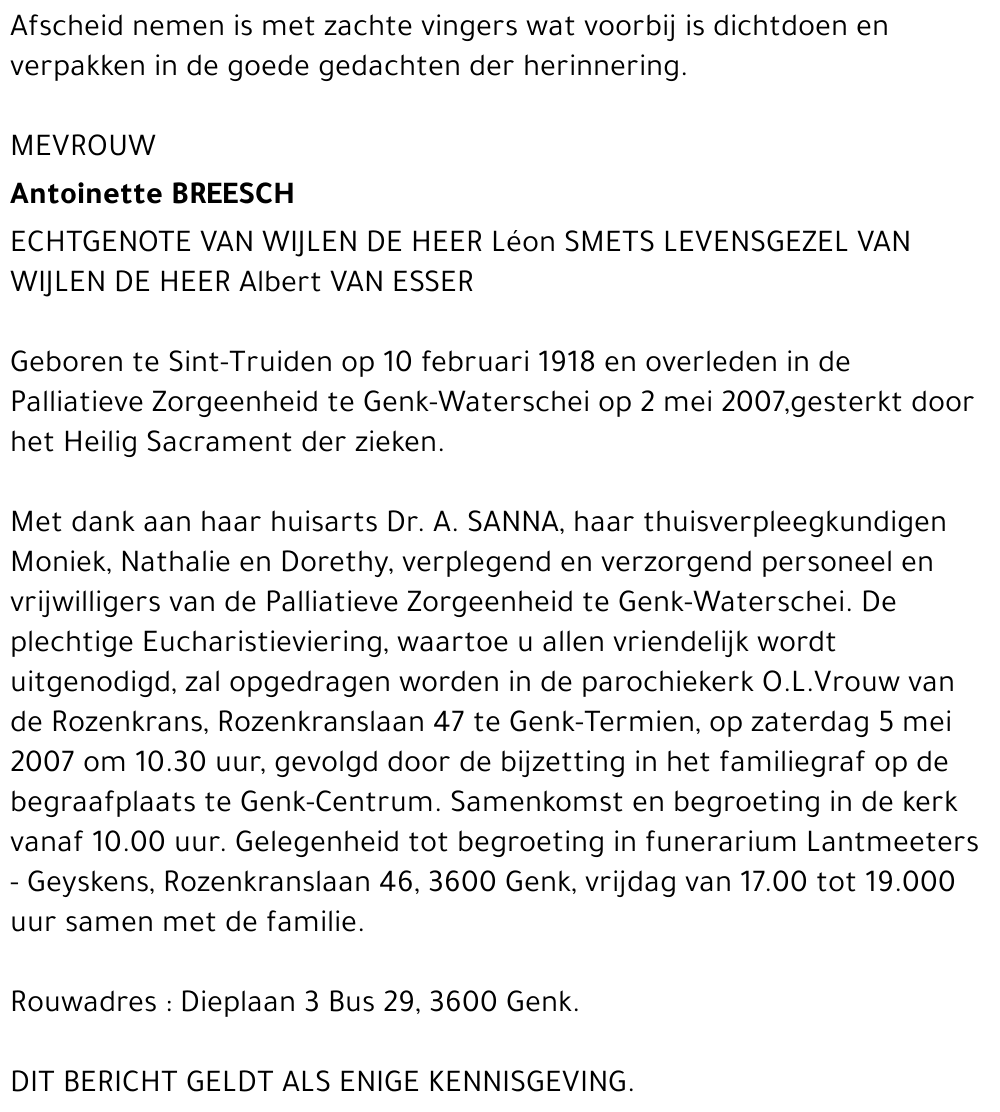 Afscheid nemen is met zachte vingers wat voorbij is dichtdoen en verpakken in de goede gedachten der herinnering.

MEVROUW

Antoinette BREESCH

ECHTGENOTE VAN WIJLEN DE HEER Léon SMETS LEVENSGEZEL VAN WIJLEN DE HEER Albert VAN ESSER

Geboren te Sint-Truiden op 10 februari 1918 en overleden in de Palliatieve Zorgeenheid te Genk-Waterschei op 2 mei 2007,gesterkt door het Heilig Sacrament der zieken.

Met dank aan haar huisarts Dr. A. SANNA, haar thuisverpleegkundigen Moniek, Nathalie en Dorethy, verplegend en verzorgend personeel en vrijwilligers van de Palliatieve Zorgeenheid te Genk-Waterschei. De plechtige Eucharistieviering, waartoe u allen vriendelijk wordt uitgenodigd, zal opgedragen worden in de parochiekerk O.L.Vrouw van de Rozenkrans, Rozenkranslaan 47 te Genk-Termien, op zaterdag 5 mei 2007 om 10.30 uur, gevolgd door de bijzetting in het familiegraf op de begraafplaats te Genk-Centrum. Samenkomst en begroeting in de kerk vanaf 10.00 uur. Gelegenheid tot begroeting in funerarium Lantmeeters - Geyskens, Rozenkranslaan 46, 3600 Genk, vrijdag van 17.00 tot 19.000 uur samen met de familie.

Rouwadres : Dieplaan 3 Bus 29, 3600 Genk.

DIT BERICHT GELDT ALS ENIGE KENNISGEVING.